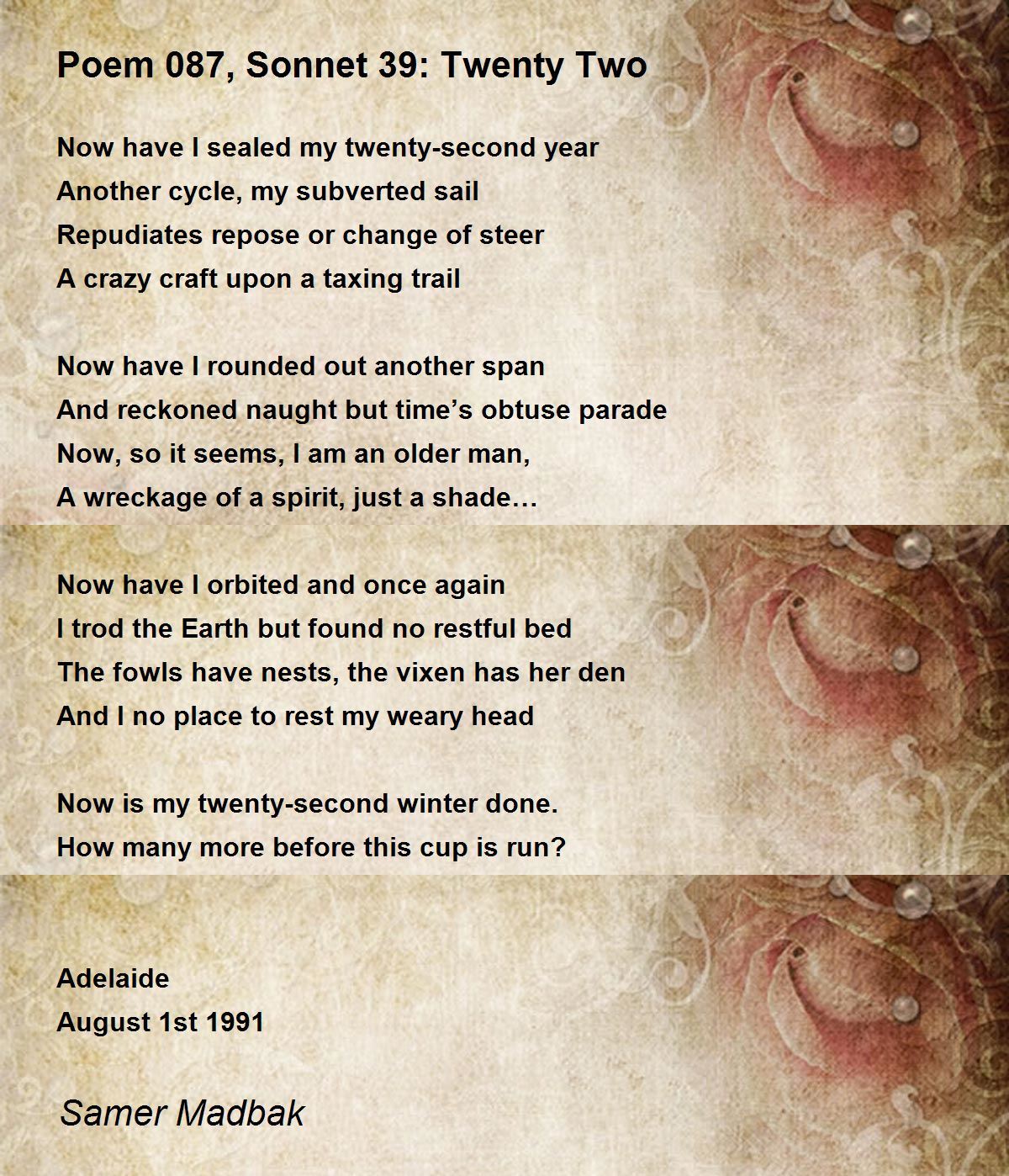 Poem 087, Sonnet 39: Twenty Two

Now have I sealed my twenty-second year
Another cycle, my subverted sail
Repudiates repose or change of steer
A crazy craft upon a taxing trail

Now have I rounded out another span
And reckoned naught but time's obtuse parade
Now, so it seems, I am an older man,
A wreckage of a spirit, just a shade…

Now have I orbited and once again
I trod the Earth but found no restful bed
The fowls have nests, the vixen has her den
And I no place to rest my weary head

Now is my twenty-second winter done.
How many more before this cup is run?

Adelaide
August 1st 1991

Samer Madbak